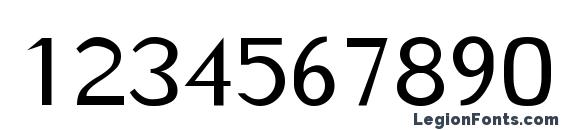 1234567890

LegionFonts.com